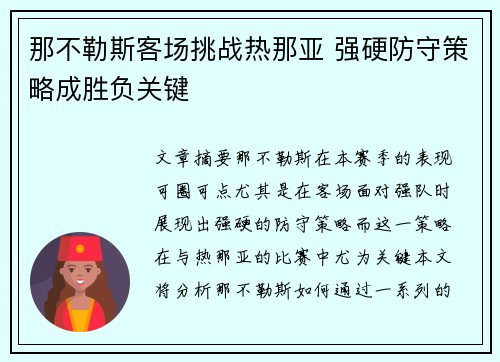 那不勒斯客场挑战热那亚 强硬防守策略成胜负关键

文章摘要那不勒斯在本赛季的表现可圈可点尤其是在客场面对强队时展现出强硬的防守策略而这一策略在与热那亚的比赛中尤为关键本文将分析那不勒斯如何通过一系列的